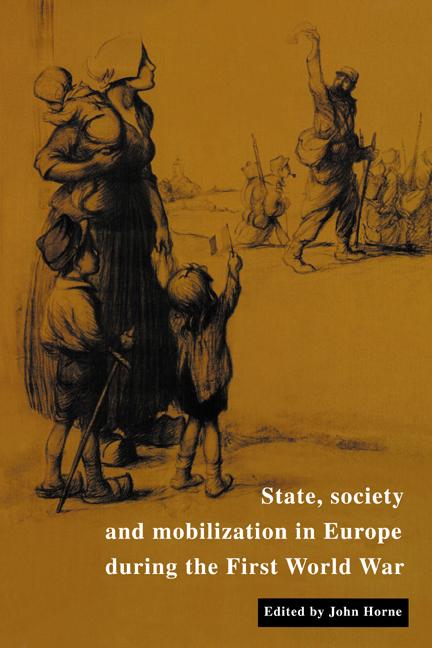 State, society
and mobilization in Europe
during the First World War

Edited by John Horne